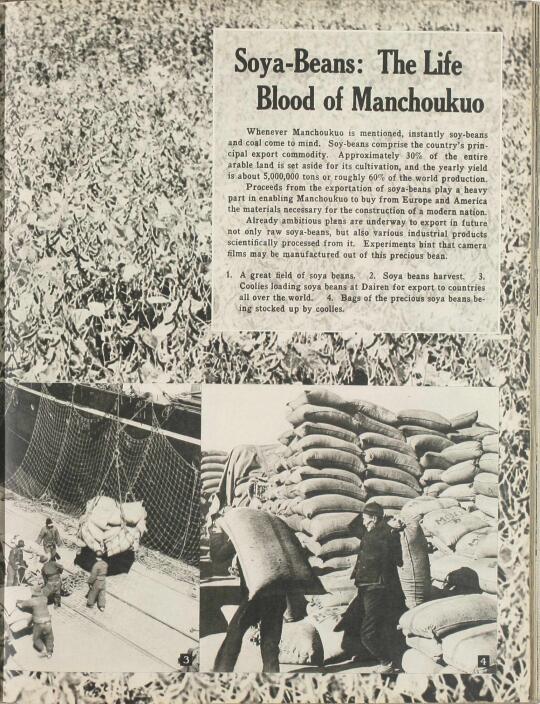 Soya-Beans: The Life Blood of Manchoukuo

Whenever Manchoukuo is mentioned, instantly soy-beans and coal come to mind. Soy-beans comprise the country's principal export commodity. Approximately 30% of the entire arable land is set aside for its cultivation, and the yearly yield is about 5,000,000 tons or roughly 60% of the world production.

Proceeds from the exportation of soya-beans play a heavy part in enabling Manchoukuo to buy from Europe and America the materials necessary for the construction of a modern nation.

Already ambitious plans are underway to export in future not only raw soya-beans, but also various industrial products scientifically processed from it. Experiments hint that camera films may be manufactured out of this precious bean.

1. A great field of soya beans. 2. Soya beans harvest. 3. Coolies loading soya beans at Dairen for export to countries all over the world. 4. Bags of the precious soya beans being stocked up by coolies.

3

4